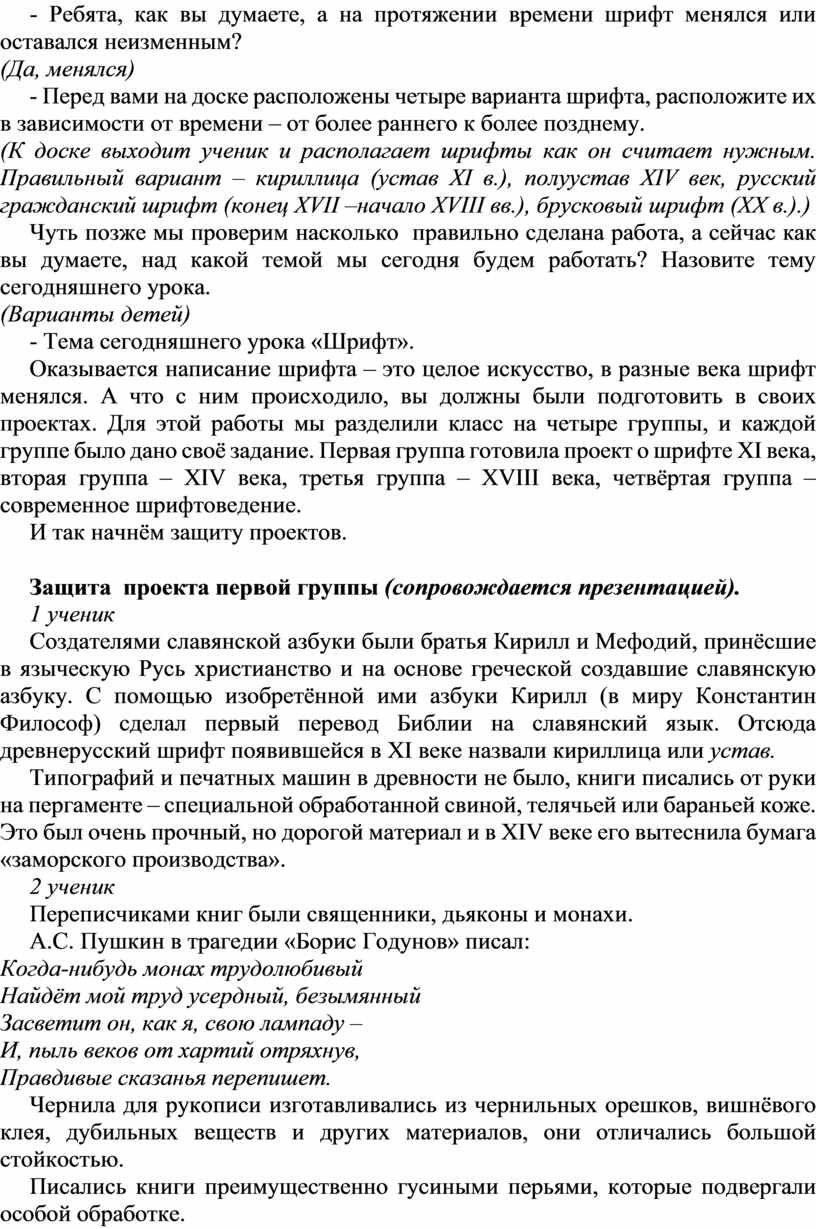 - Ребята, как вы думаете, а на протяжении времени шрифт менялся или оставался неизменным?
(Да, менялся)
- Перед вами на доске расположены четыре варианта шрифта, расположите их в зависимости от времени – от более раннего к более позднему.
(К доске выходит ученик и располагает шрифты как он считает нужным. Правильный вариант – кириллица (устав XI в.), полуустав XIV век, русский гражданский шрифт (конец XVII –начало XVIII вв.), брусковый шрифт (XX в.).)
Чуть позже мы проверим насколько правильно сделана работа, а сейчас как вы думаете, над какой темой мы сегодня будем работать? Назовите тему сегодняшнего урока.
(Варианты детей)
- Тема сегодняшнего урока «Шрифт».
Оказывается написание шрифта – это целое искусство, в разные века шрифт менялся. А что с ним происходило, вы должны были подготовить в своих проектах. Для этой работы мы разделили класс на четыре группы, и каждой группе было дано своё задание. Первая группа готовила проект о шрифте XI века, вторая группа – XIV века, третья группа – XVIII века, четвёртая группа – современное шрифтоведение.
И так начнём защиту проектов.

Защита проекта первой группы (сопровождается презентацией).
1 ученик
Создателями славянской азбуки были братья Кирилл и Мефодий, принёсшие в языческую Русь христианство и на основе греческой создавшие славянскую азбуку. С помощью изобретённой ими азбуки Кирилл (в миру Константин Философ) сделал первый перевод Библии на славянский язык. Отсюда древнерусский шрифт появившейся в XI веке назвали кириллица или устав.
Типографий и печатных машин в древности не было, книги писались от руки на пергаменте – специальной обработанной свиной, телячьей или бараньей коже. Это был очень прочный, но дорогой материал и в XIV веке его вытеснила бумага «заморского производства».
2 ученик
Переписчиками книг были священники, дьяконы и монахи.
А.С. Пушкин в трагедии «Борис Годунов» писал:
Когда-нибудь монах трудолюбивый
Найдёт мой труд усердный, безымянный
Засветит он, как я, свою лампаду –
И, пыль веков от хартий отряхнув,
Правдивые сказанья перепишет.
Чернила для рукописи изготавливались из чернильных орешков, вишнёвого клея, дубильных веществ и других материалов, они отличались большой стойкостью.
Писались книги преимущественно гусиными перьями, которые подвергали особой обработке.